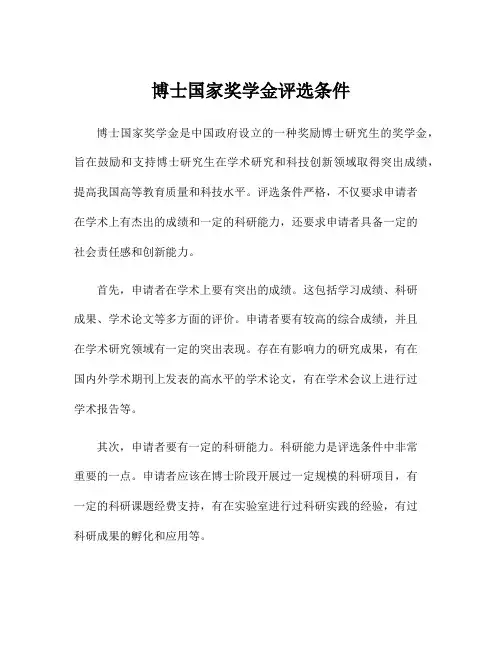 博士国家奖学金评选条件

博士国家奖学金是中国政府设立的一种奖励博士研究生的奖学金，旨在鼓励和支持博士研究生在学术研究和科技创新领域取得突出成绩，提高我国高等教育质量和科技水平。评选条件严格，不仅要求申请者在学术上有杰出的成绩和一定的科研能力，还要求申请者具备一定的社会责任感和创新能力。

首先，申请者在学术上要有突出的成绩。这包括学习成绩、科研成果、学术论文等多方面的评价。申请者要有较高的综合成绩，并且在学术研究领域有一定的突出表现。存在有影响力的研究成果，有在国内外学术期刊上发表的高水平的学术论文，有在学术会议上进行过学术报告等。

其次，申请者要有一定的科研能力。科研能力是评选条件中非常重要的一点。申请者应该在博士阶段开展过一定规模的科研项目，有一定的科研课题经费支持，有在实验室进行过科研实践的经验，有过科研成果的孵化和应用等。